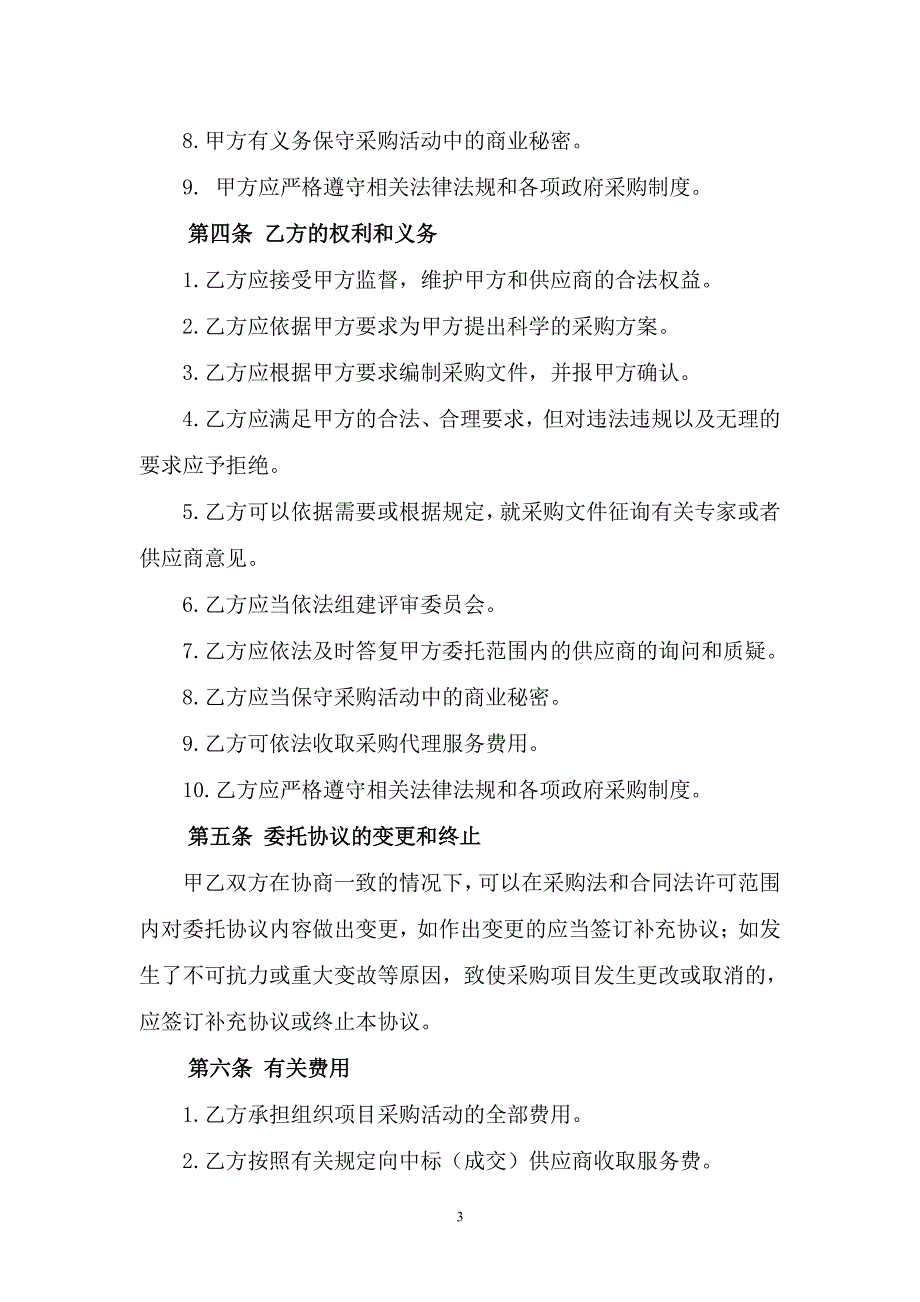 8. 甲方有义务保守采购活动中的商业秘密。

9. 甲方应严格遵守相关法律法规和各项政府采购制度。

第四条 乙方的权利和义务

1. 乙方应接受甲方监督，维护甲方和供应商的合法权益。

2. 乙方应依据甲方要求为甲方提出科学的采购方案。

3. 乙方应根据甲方要求编制采购文件，并报甲方确认。

4. 乙方应满足甲方的合法、合理要求，但对违法违规以及无理的要求应予拒绝。

5. 乙方可以依据需要或根据规定，就采购文件征询有关专家或者供应商意见。

6. 乙方应当依法组建评审委员会。

7. 乙方应依法及时答复甲方委托范围内的供应商的询问和质疑。

8. 乙方应当保守采购活动中的商业秘密。

9. 乙方可依法收取采购代理服务费用。

10. 乙方应严格遵守相关法律法规和各项政府采购制度。

第五条 委托协议的变更和终止

甲乙双方在协商一致的情况下，可以在采购法和合同法许可范围内对委托协议内容做出变更，如作出变更的应当签订补充协议；如发生了不可抗力或重大变故等原因，致使采购项目发生更改或取消的，应签订补充协议或终止本协议。

第六条 有关费用

1. 乙方承担组织项目采购活动的全部费用。

2. 乙方按照有关规定向中标（成交）供应商收取服务费。

3